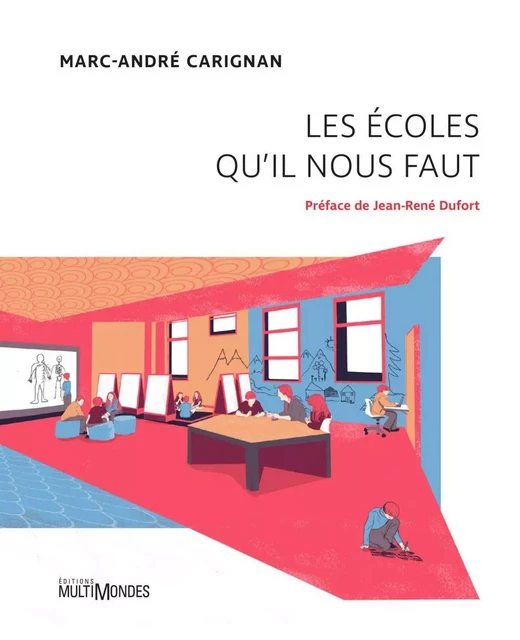 MARC-ANDRÉ CARIGNAN

LES ÉCOLES QU'IL NOUS FAUT

Préface de Jean-René Dufort

ÉDITIONS MULTIMONDES